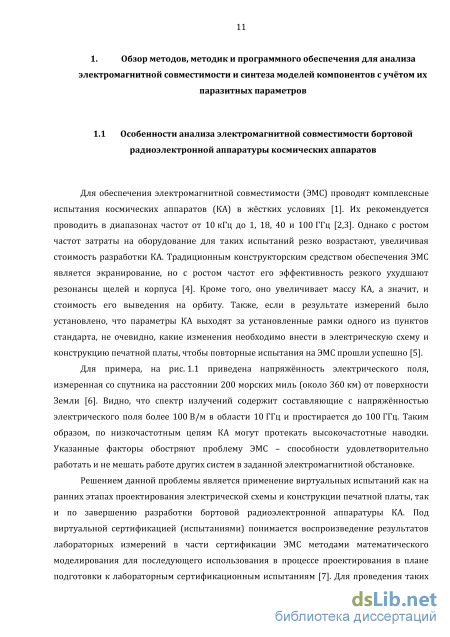 11

1. Обзор методов, методик и программного обеспечения для анализа электромагнитной совместимости и синтеза моделей компонентов с учётом их паразитных параметров

1.1 Особенности анализа электромагнитной совместимости бортовой радиоэлектронной аппаратуры космических аппаратов

Для обеспечения электромагнитной совместимости (ЭМС) проводят комплексные испытания космических аппаратов (КА) в жёстких условиях [1]. Их рекомендуется проводить в диапазонах частот от 10 кГц до 1, 18, 40 и 100 ГГц [2,3]. Однако с ростом частот затраты на оборудование для таких испытаний резко возрастают, увеличивая стоимость разработки КА. Традиционным конструкторским средством обеспечения ЭМС является экранирование, но с ростом частот его эффективность резкого ухудшают резонансы щелей и корпуса [4]. Кроме того, оно увеличивает массу КА, а значит, и стоимость его выведения на орбиту. Также, если в результате измерений было установлено, что параметры КА выходят за установленные рамки одного из пунктов стандарта, не очевидно, какие изменения необходимо внести в электрическую схему и конструкцию печатной платы, чтобы повторные испытания на ЭМС прошли успешно [5].

Для примера, на рис. 1.1 приведена напряжённость электрического поля, измеренная со спутника на расстоянии 200 морских миль (около 360 км) от поверхности Земли [6]. Видно, что спектр излучений содержит составляющие с напряжённостью электрического поля более 100 В/м в области 10 ГГц и простирается до 100 ГГц. Таким образом, по низкочастотным цепям КА могут протекать высокочастотные наводки. Указанные факторы обостряют проблему ЭМС – способности удовлетворительно работать и не мешать работе других систем в заданной электромагнитной обстановке.

Решением данной проблемы является применение виртуальных испытаний как на ранних этапах проектирования электрической схемы и конструкции печатной платы, так и по завершению разработки бортовой радиоэлектронной аппаратуры КА. Под виртуальной сертификацией (испытаниями) понимается воспроизведение результатов лабораторных измерений в части сертификации ЭМС методами математического моделирования для последующего использования в процессе проектирования в плане подготовки к лабораторным сертификационным испытаниям [7]. Для проведения таких

dsLib.net
библиотека диссертаций